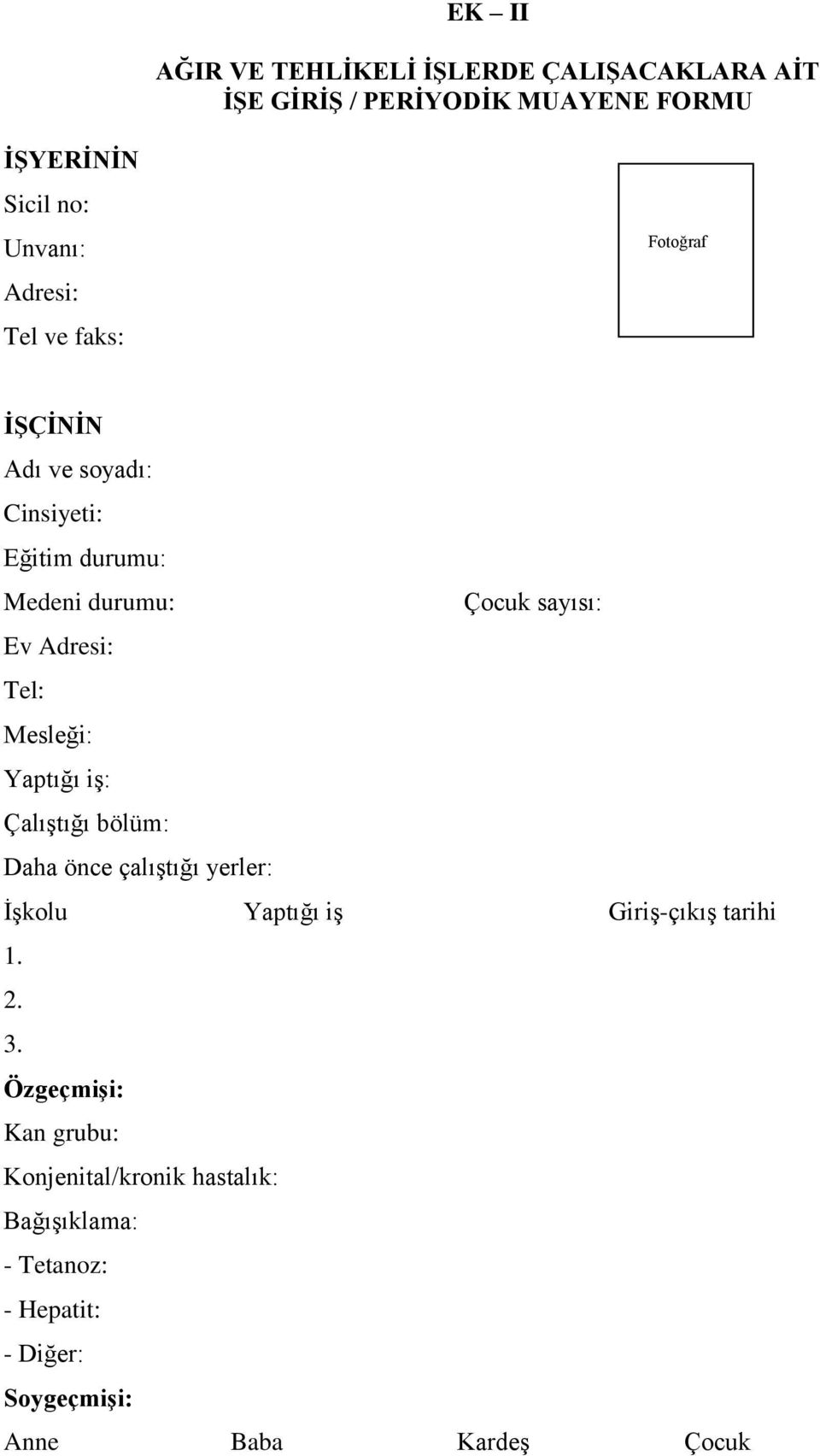 EK – II

AĞIR VE TEHLİKELİ İŞLERDE ÇALIŞACAKLARA AİT
İŞE GİRİŞ / PERİYODİK MUAYENE FORMU

İŞYERİNİN

Sicil no:

Unvanı:

Adresi:

Tel ve faks:

Fotoğraf

İŞÇİNİN

Adı ve soyadı:

Cinsiyeti:

Eğitim durumu:

Medeni durumu: Çocuk sayısı:

Ev Adresi:

Tel:

Mesleği:

Yaptığı iş:

Çalıştığı bölüm:

Daha önce çalıştığı yerler:

İşkolu Yaptığı iş Giriş-çıkış tarihi

1.

2.

3.

Özgeçmişi:

Kan grubu:

Konjenital/kronik hastalık:

Bağışıklama:

- Tetanoz:

- Hepatit:

- Diğer:

Soygeçmişi:

Anne Baba Kardeş Çocuk